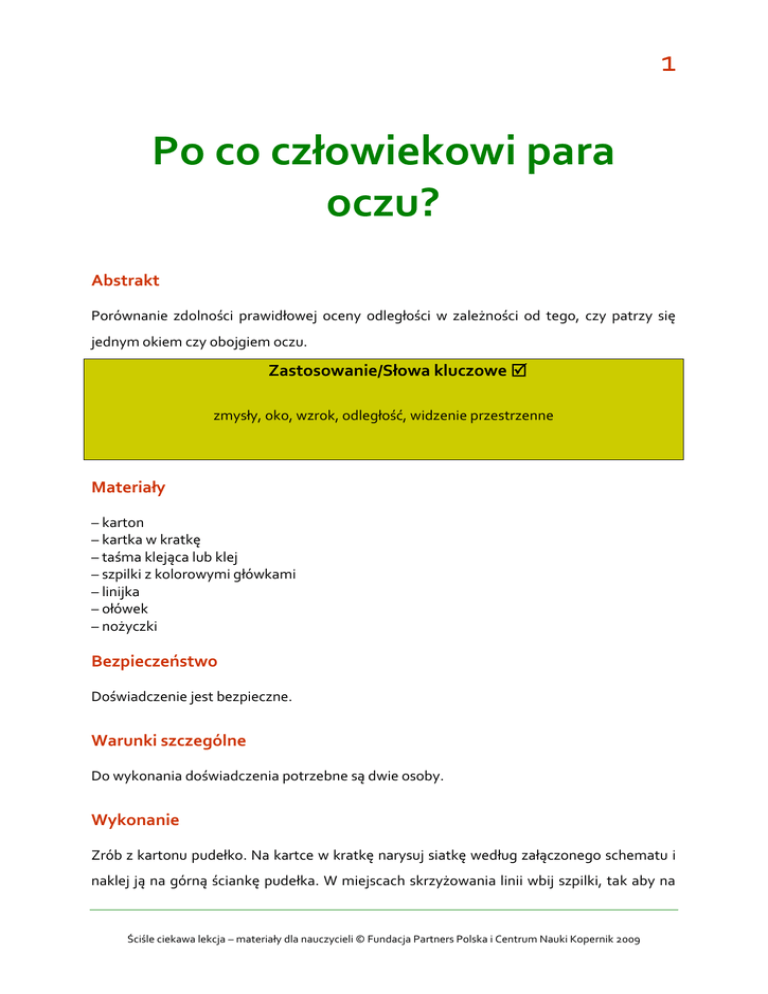 1

Po co człowiekowi para oczu?

Abstrakt

Porównanie zdolności prawidłowej oceny odległości w zależności od tego, czy patrzy się jednym okiem czy obojgiem oczu.

Zastosowanie/Słowa kluczowe ☑

zmysły, oko, wzrok, odległość, widzenie przestrzenne

Materiały

– karton
– kartka w kratkę
– taśma klejąca lub klej
– szpilki z kolorowymi główkami
– linijka
– ołówek
– nożyczki

Bezpieczeństwo

Doświadczenie jest bezpieczne.

Warunki szczególne

Do wykonania doświadczenia potrzebne są dwie osoby.

Wykonanie

Zrób z kartonu pudełko. Na kartce w kratkę narysuj siatkę według załączonego schematu i naklej ją na górną ściankę pudełka. W miejscach skrzyżowania linii wbij szpilki, tak aby na

Ściśle ciekawa lekcja – materiały dla nauczycieli © Fundacja Partners Polska i Centrum Nauki Kopernik 2009